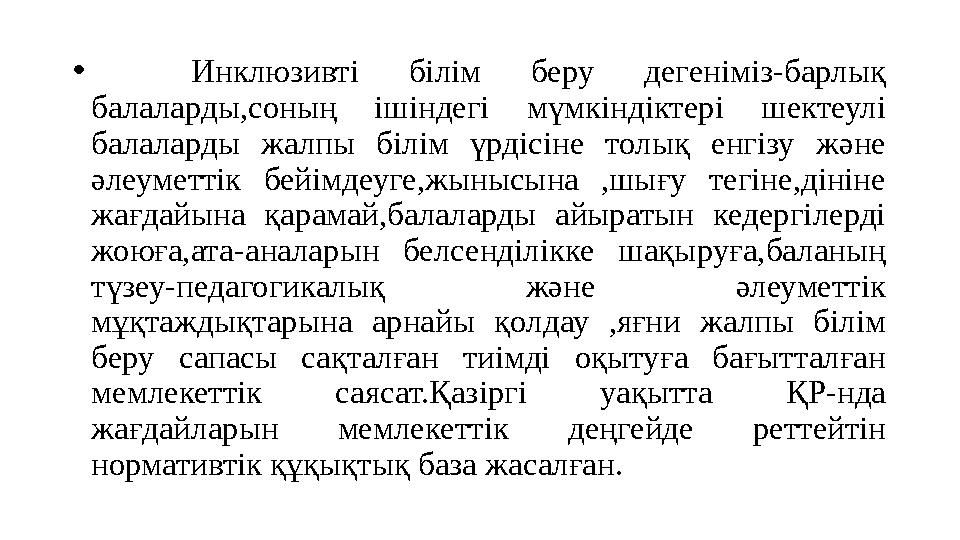 • Инклюзивті білім беру дегеніміз-барлық балаларды,соның ішіндегі мүмкіндіктері шектеулі балаларды жалпы білім үрдісіне толық енгізу және әлеуметтік бейімдеуге,жынысына ,шығу тегіне,дініне жағдайына қарамай,балаларды айыратын кедергілерді жоюға,ата-аналарын белсенділікке шақыруға,баланың түзеу-педагогикалық және әлеуметтік мұқтаждықтарына арнайы қолдау ,яғни жалпы білім беру сапасы сақталған тиімді оқытуға бағытталған мемлекеттік саясат.Қазіргі уақытта ҚР-нда жағдайларын мемлекеттік деңгейде реттейтін нормативтік құқықтық база жасалған.